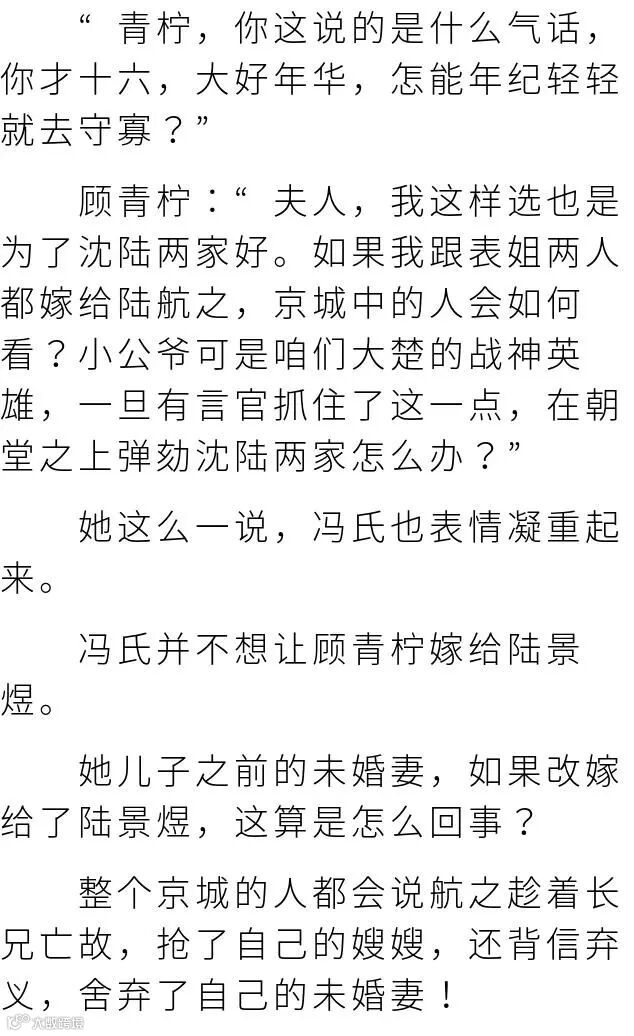 “青柠，你这说的是什么气话，你才十六，大好年华，怎能年纪轻轻就去守寡？”

顾青柠：“夫人，我这样选也是为了沈陆两家好。如果我跟表姐两人都嫁给陆航之，京城中的人会如何看？小公爷可是咱们大楚的战神英雄，一旦有言官抓住了这一点，在朝堂之上弹劾沈陆两家怎么办？”

她这么一说，冯氏也表情凝重起来。

冯氏并不想让顾青柠嫁给陆景煜。

她儿子之前的未婚妻，如果改嫁给了陆景煜，这算是怎么回事？

整个京城的人都会说航之趁着长兄亡故，抢了自己的嫂嫂，还背信弃义，舍弃了自己的未婚妻！